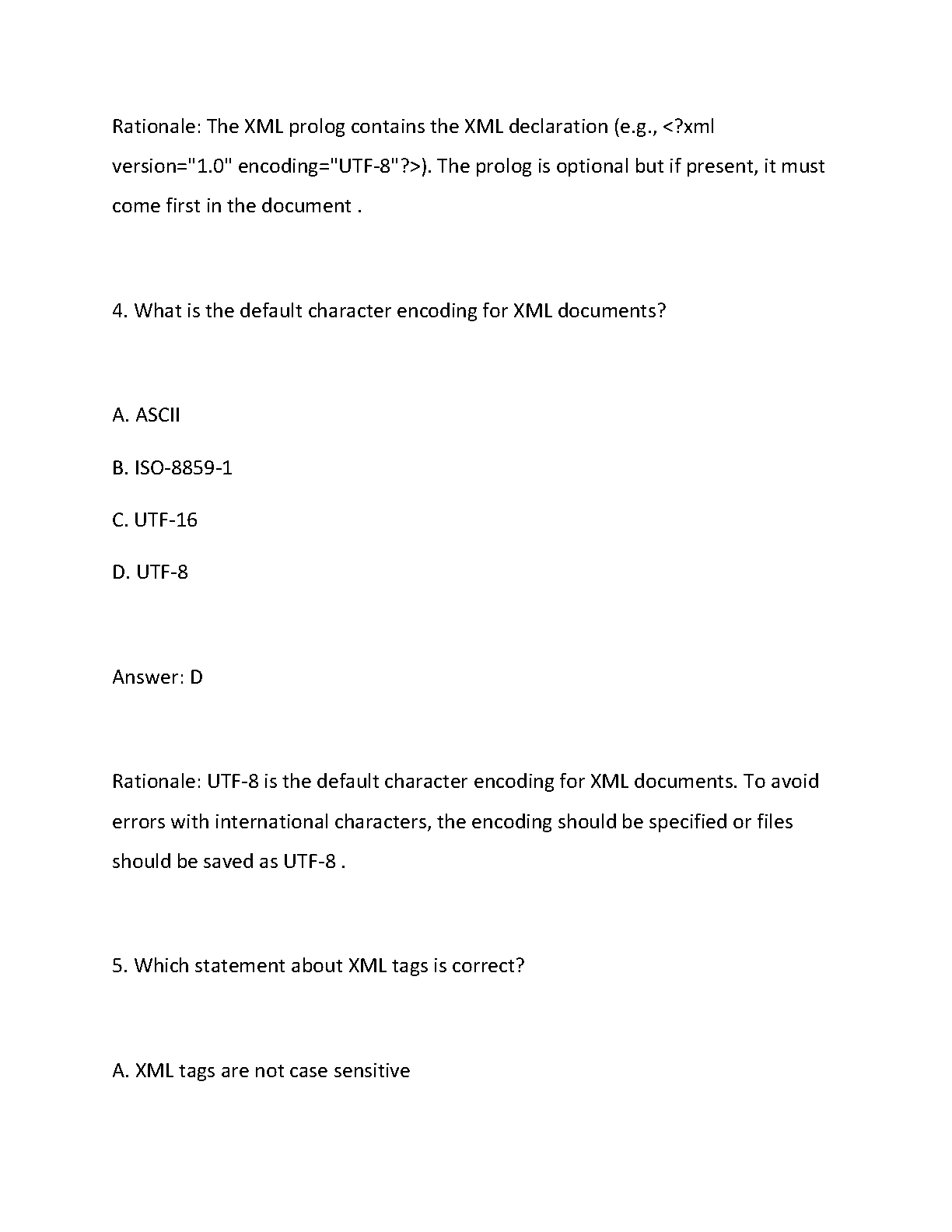 Rationale: The XML prolog contains the XML declaration (e.g., <?xml version="1.0" encoding="UTF-8"?>). The prolog is optional but if present, it must come first in the document .

4. What is the default character encoding for XML documents?

A. ASCII

B. ISO-8859-1

C. UTF-16

D. UTF-8

Answer: D

Rationale: UTF-8 is the default character encoding for XML documents. To avoid errors with international characters, the encoding should be specified or files should be saved as UTF-8 .

5. Which statement about XML tags is correct?

A. XML tags are not case sensitive